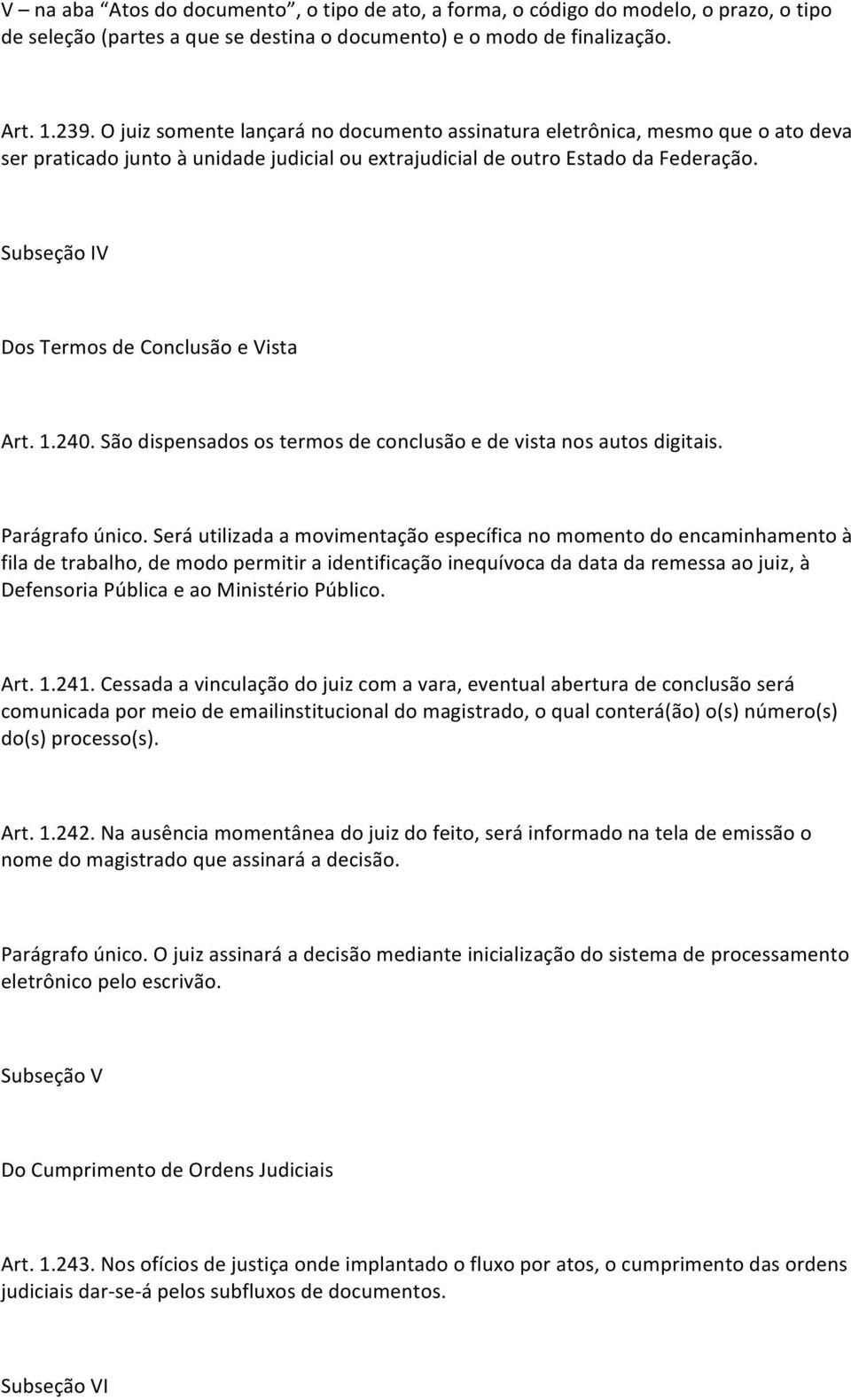 V – na aba “Atos do documento”, o tipo de ato, a forma, o código do modelo, o prazo, o tipo de seleção (partes a que se destina o documento) e o modo de finalização.

Art. 1.239. O juiz somente lançará no documento assinatura eletrônica, mesmo que o ato deva ser praticado junto à unidade judicial ou extrajudicial de outro Estado da Federação.

Subseção IV

Dos Termos de Conclusão e Vista

Art. 1.240. São dispensados os termos de conclusão e de vista nos autos digitais.

Parágrafo único. Será utilizada a movimentação específica no momento do encaminhamento à fila de trabalho, de modo permitir a identificação inequívoca da data da remessa ao juiz, à Defensoria Pública e ao Ministério Público.

Art. 1.241. Cessada a vinculação do juiz com a vara, eventual abertura de conclusão será comunicada por meio de emailinstitucional do magistrado, o qual conterá(ão) o(s) número(s) do(s) processo(s).

Art. 1.242. Na ausência momentânea do juiz do feito, será informado na tela de emissão o nome do magistrado que assinará a decisão.

Parágrafo único. O juiz assinará a decisão mediante inicialização do sistema de processamento eletrônico pelo escrivão.

Subseção V

Do Cumprimento de Ordens Judiciais

Art. 1.243. Nos ofícios de justiça onde implantado o fluxo por atos, o cumprimento das ordens judiciais dar-se-á pelos subfluxos de documentos.

Subseção VI